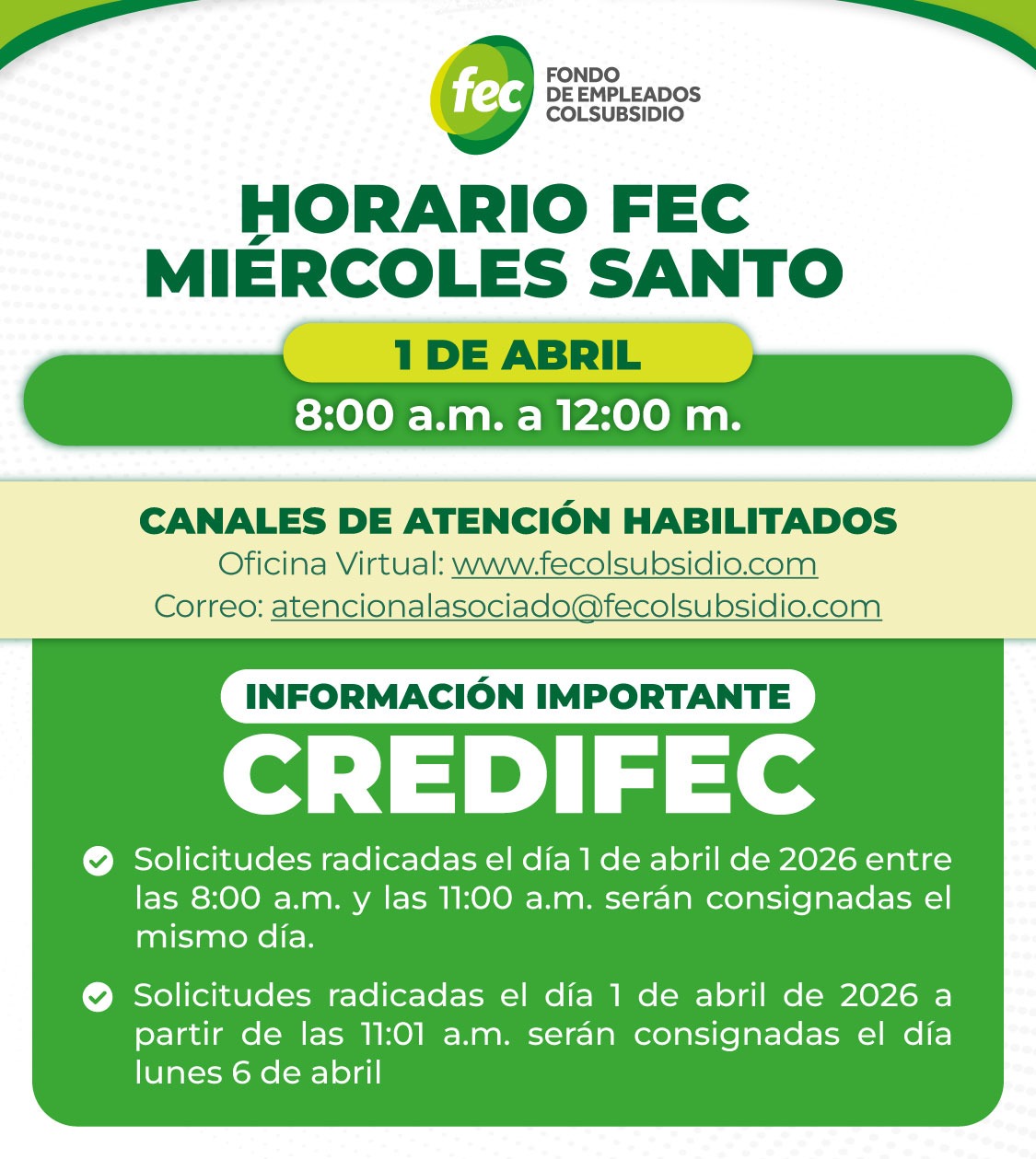 fec
FONDO
DE EMPLEADOS
COLSUBSIDIO

HORARIO FEC
MIÉRCOLES SANTO

1 DE ABRIL
8:00 a.m. a 12:00 m.

CANALES DE ATENCIÓN HABILITADOS
Oficina Virtual: www.fecolsubsidio.com
Correo: atencionalasociado@fecolsubsidio.com

INFORMACIÓN IMPORTANTE
CREDIFEC

Solicitudes radicadas el día 1 de abril de 2026 entre las 8:00 a.m. y las 11:00 a.m. serán consignadas el mismo día.

Solicitudes radicadas el día 1 de abril de 2026 a partir de las 11:01 a.m. serán consignadas el día lunes 6 de abril